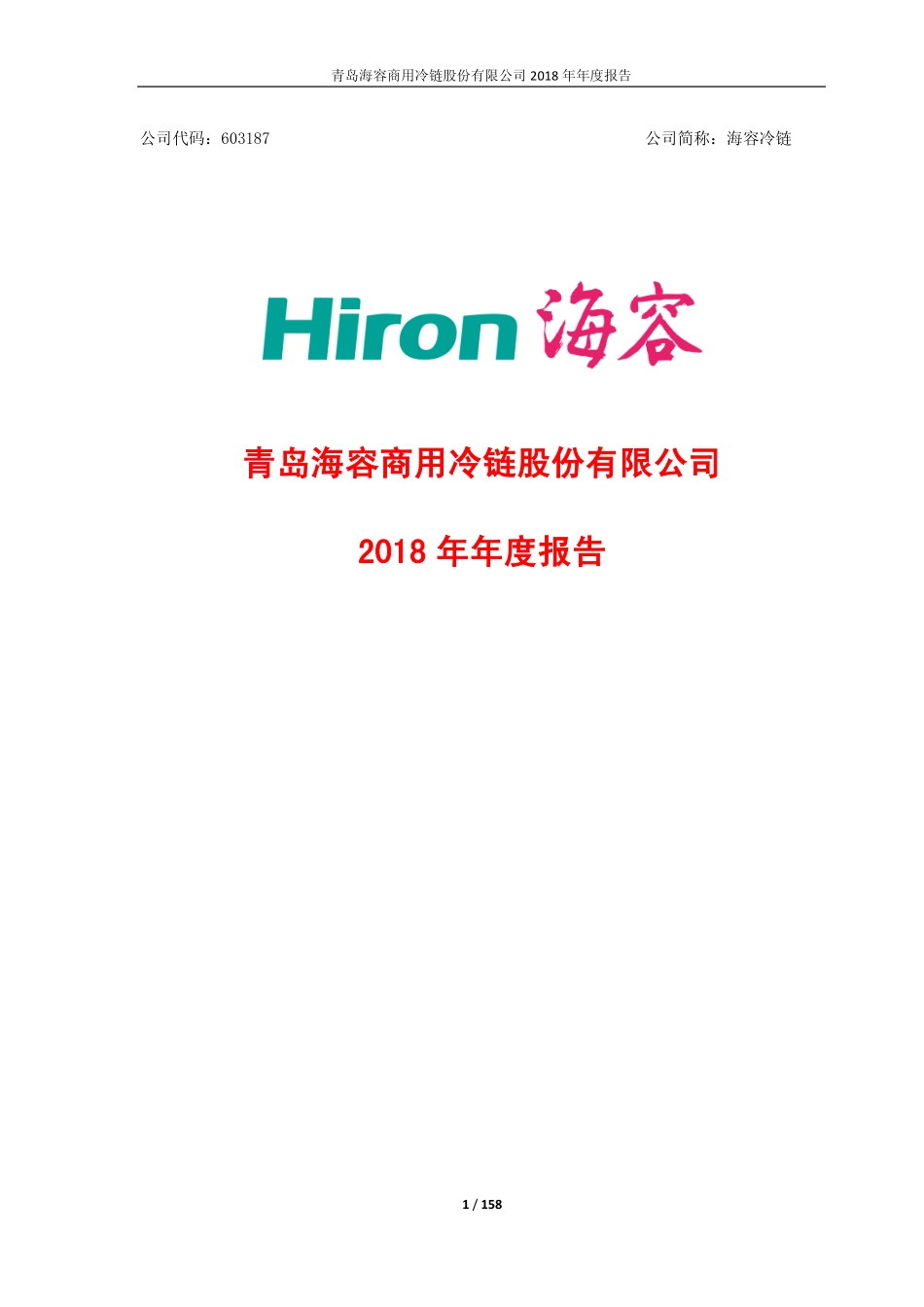 青岛海容商用冷链股份有限公司 2018 年年度报告

公司代码：603187

公司简称：海容冷链

Hiron 海容

青岛海容商用冷链股份有限公司

2018 年年度报告

1 / 158